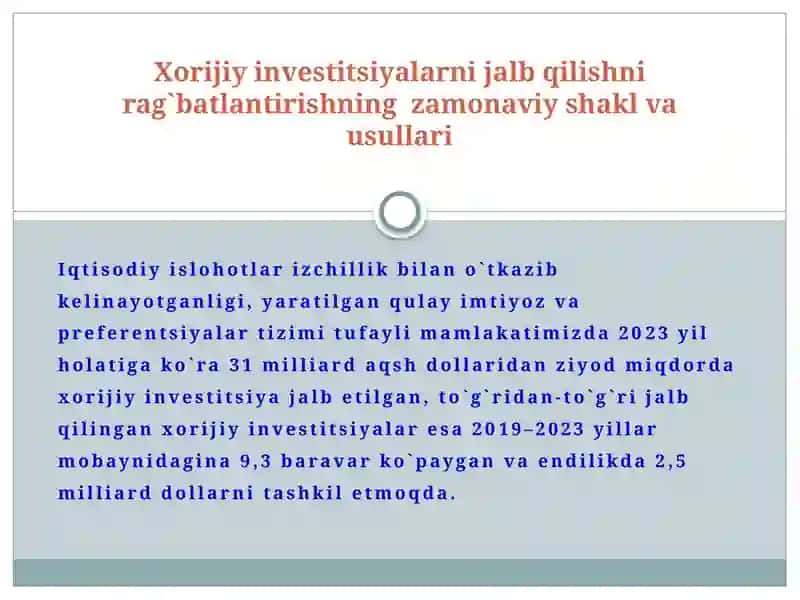 Xorijiy investitsiyalarni jalb qilishni rag`batlantirishning zamonaviy shakl va usullari

Iqtisodiy islohotlar izchillik bilan o`tkazib kelinayotganligi, yaratilgan qulay imtiyoz va preferentsiyalar tizimi tufayli mamlakatimizda 2023 yil holatiga ko`ra 31 milliard aqsh dollaridan ziyod miqdorda xorijiy investitsiya jalb etilgan, to`g`ridan-to`g`ri jalb qilingan xorijiy investitsiyalar esa 2019–2023 yillar mobaynidagina 9,3 baravar ko`paygan va endilikda 2,5 milliard dollarni tashkil etmoqda.